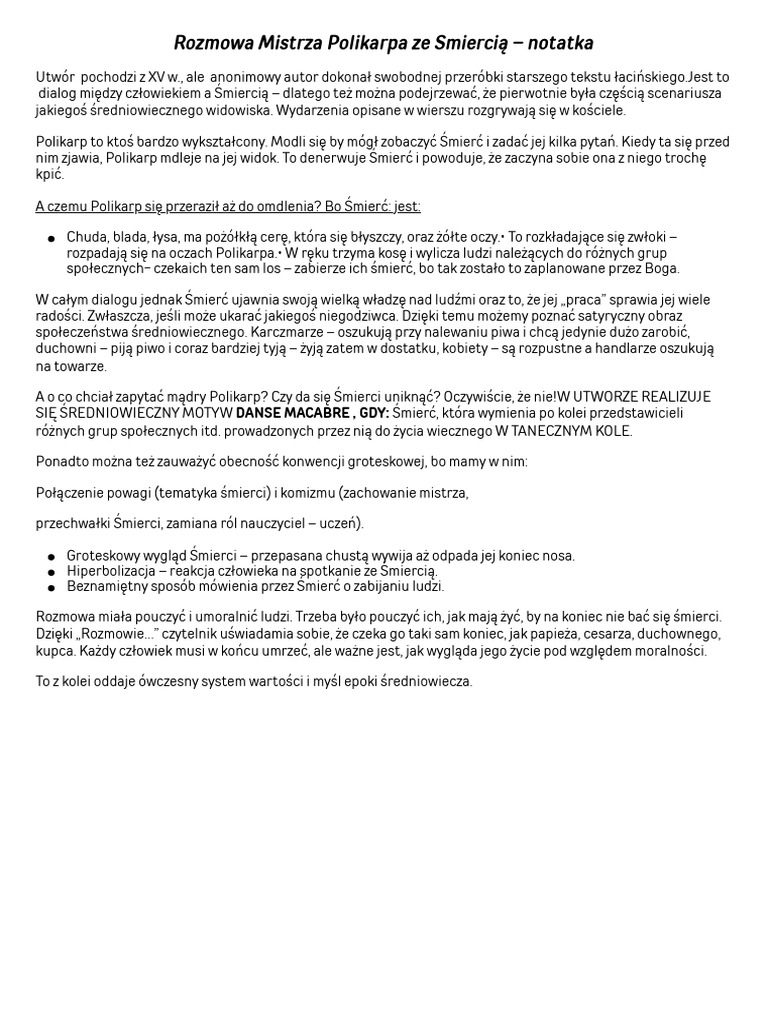 Rozmowa Mistrza Polikarpa ze Smiercią – notatka

Utwór pochodzi z XV w., ale anonimowy autor dokonał swobodnej przeróbki starszego tekstu łacińskiego.Jest to dialog między człowiekiem a Śmiercią – dlatego też można podejrzewać, że pierwotnie była częścią scenariusza jakiegoś średniowiecznego widowiska. Wydarzenia opisane w wierszu rozgrywają się w kościele.

Polikarp to ktoś bardzo wykształcony. Modli się by mógł zobaczyć Śmierć i zadać jej kilka pytań. Kiedy ta się przed nim zjawia, Polikarp mdleje na jej widok. To denerwuje Śmierć i powoduje, że zaczyna sobie ona z niego trochę kpić.

A czemu Polikarp się przeraził aż do omdlenia? Bo Śmierć: jest:

● Chuda, blada, łysa, ma pożółkłą cerę, która się błyszczy, oraz żółte oczy.• To rozkładające się zwłoki – rozpadają się na oczach Polikarpa.• W ręku trzyma kosę i wylicza ludzi należących do różnych grup społecznych– czekaich ten sam los – zabierze ich śmierć, bo tak zostało to zaplanowane przez Boga.

W całym dialogu jednak Śmierć ujawnia swoją wielką władzę nad ludźmi oraz to, że jej „praca" sprawia jej wiele radości. Zwłaszcza, jeśli może ukarać jakiegoś niegodziwca. Dzięki temu możemy poznać satyryczny obraz społeczeństwa średniowiecznego. Karczmarze – oszukują przy nalewaniu piwa i chcą jedynie dużo zarobić, duchowni – piją piwo i coraz bardziej tyją – żyją zatem w dostatku, kobiety – są rozpustne a handlarze oszukują na towarze.

A o co chciał zapytać mądry Polikarp? Czy da się Śmierci uniknąć? Oczywiście, że nie!W UTWORZE REALIZUJE SIĘ ŚREDNIOWIECZNY MOTYW DANSE MACABRE , GDY: Śmierć, która wymienia po kolei przedstawicieli różnych grup społecznych itd. prowadzonych przez nią do życia wiecznego W TANECZNYM KOLE.

Ponadto można też zauważyć obecność konwencji groteskowej, bo mamy w nim:

Połączenie powagi (tematyka śmierci) i komizmu (zachowanie mistrza,

przechwałki Śmierci, zamiana ról nauczyciel – uczeń).

● Groteskowy wygląd Śmierci – przepasana chustą wywija aż odpada jej koniec nosa.
● Hiperbolizacja – reakcja człowieka na spotkanie ze Śmiercią.
● Beznamiętny sposób mówienia przez Śmierć o zabijaniu ludzi.

Rozmowa miała pouczyć i umoralnić ludzi. Trzeba było pouczyć ich, jak mają żyć, by na koniec nie bać się śmierci. Dzięki „Rozmowie..." czytelnik uświadamia sobie, że czeka go taki sam koniec, jak papieża, cesarza, duchownego, kupca. Każdy człowiek musi w końcu umrzeć, ale ważne jest, jak wygląda jego życie pod względem moralności.

To z kolei oddaje ówczesny system wartości i myśl epoki średniowiecza.